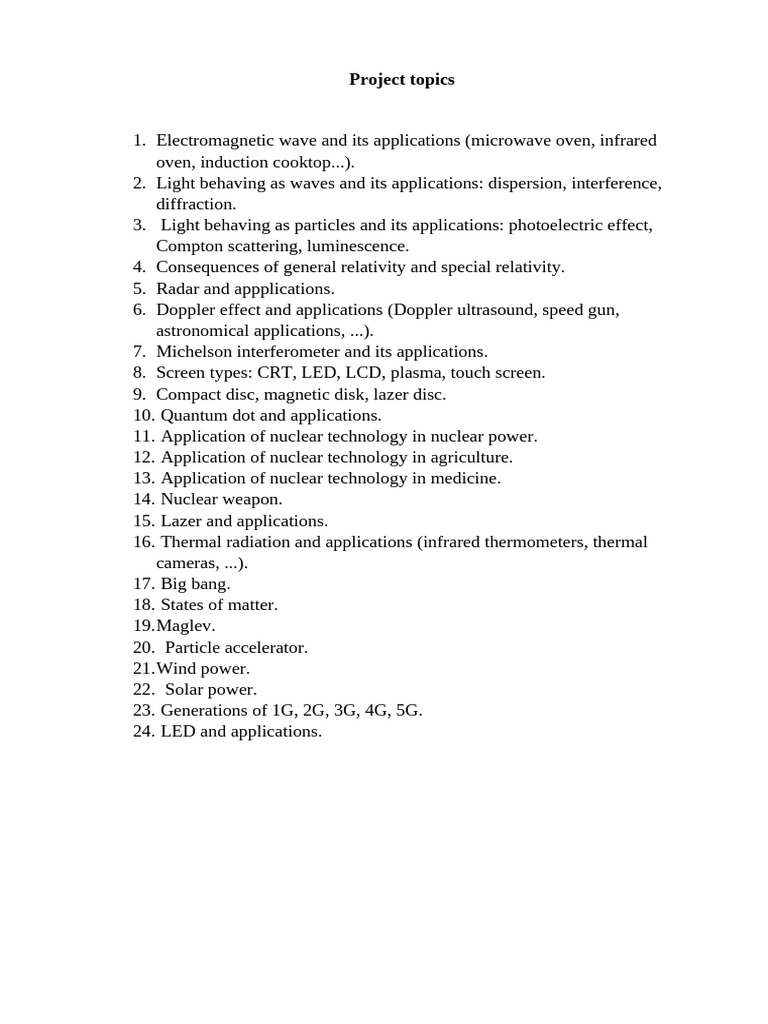 Project topics

1. Electromagnetic wave and its applications (microwave oven, infrared oven, induction cooktop...).
2. Light behaving as waves and its applications: dispersion, interference, diffraction.
3. Light behaving as particles and its applications: photoelectric effect, Compton scattering, luminescence.
4. Consequences of general relativity and special relativity.
5. Radar and appplications.
6. Doppler effect and applications (Doppler ultrasound, speed gun, astronomical applications, ...).
7. Michelson interferometer and its applications.
8. Screen types: CRT, LED, LCD, plasma, touch screen.
9. Compact disc, magnetic disk, lazer disc.
10. Quantum dot and applications.
11. Application of nuclear technology in nuclear power.
12. Application of nuclear technology in agriculture.
13. Application of nuclear technology in medicine.
14. Nuclear weapon.
15. Lazer and applications.
16. Thermal radiation and applications (infrared thermometers, thermal cameras, ...).
17. Big bang.
18. States of matter.
19.Maglev.
20. Particle accelerator.
21.Wind power.
22. Solar power.
23. Generations of 1G, 2G, 3G, 4G, 5G.
24. LED and applications.